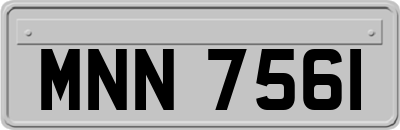 MNN 7561